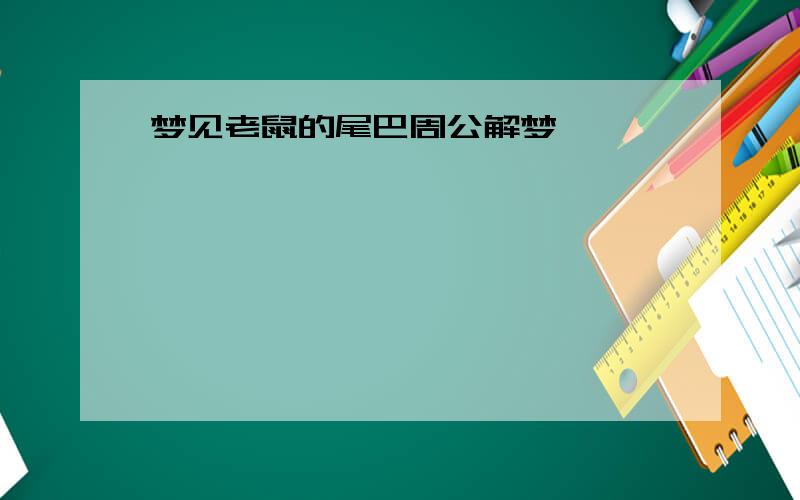 梦见老鼠的尾巴周公解梦